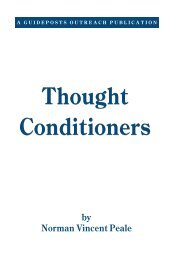 A GUIDEPOSTS OUTREACH PUBLICATION

Thought Conditioners

by
Norman Vincent Peale